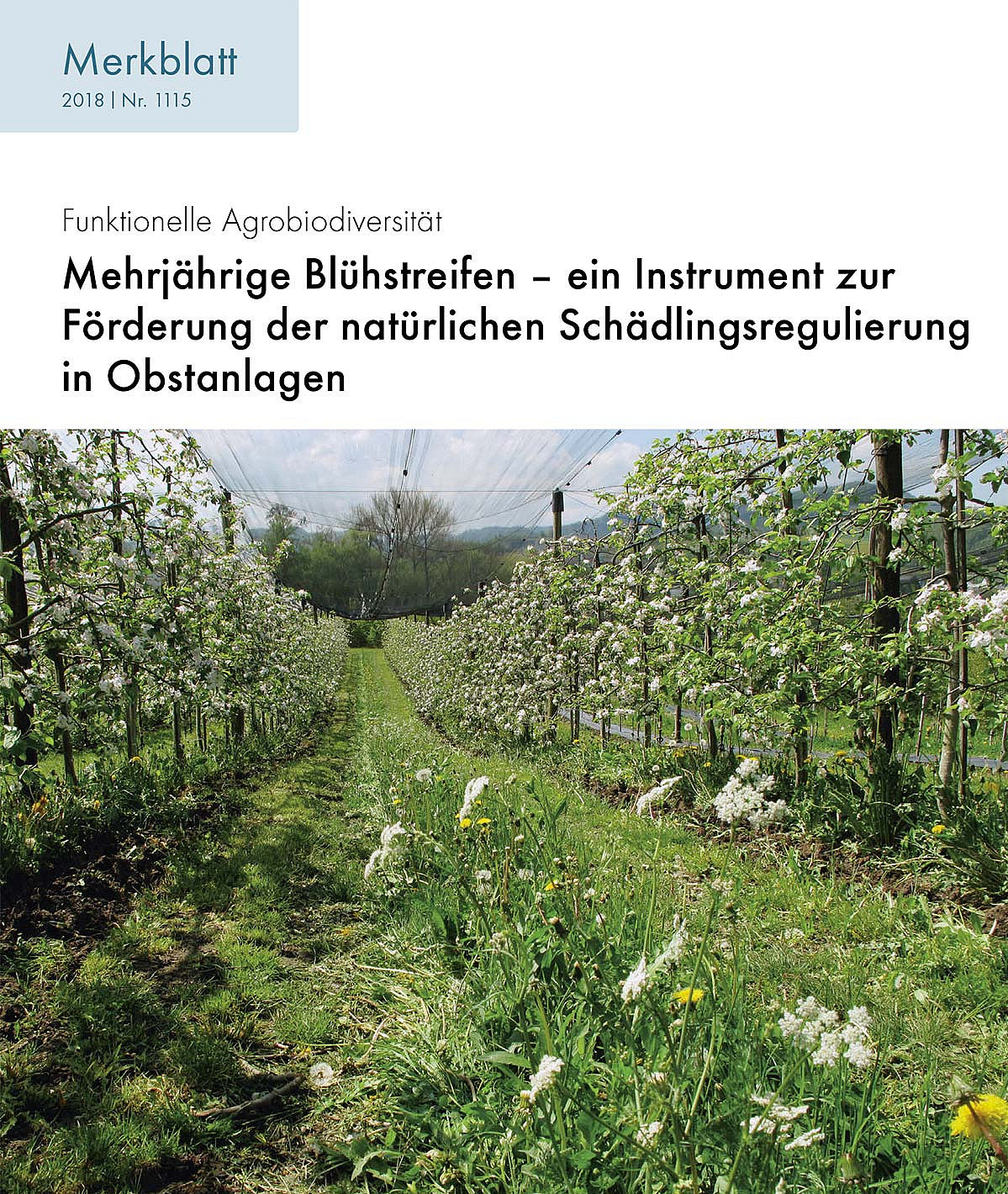 Merkblatt
2018 | Nr. 1115

Funktionelle Agrobiodiversität

Mehrjährige Blühstreifen – ein Instrument zur Förderung der natürlichen Schädlingsregulierung in Obstanlagen